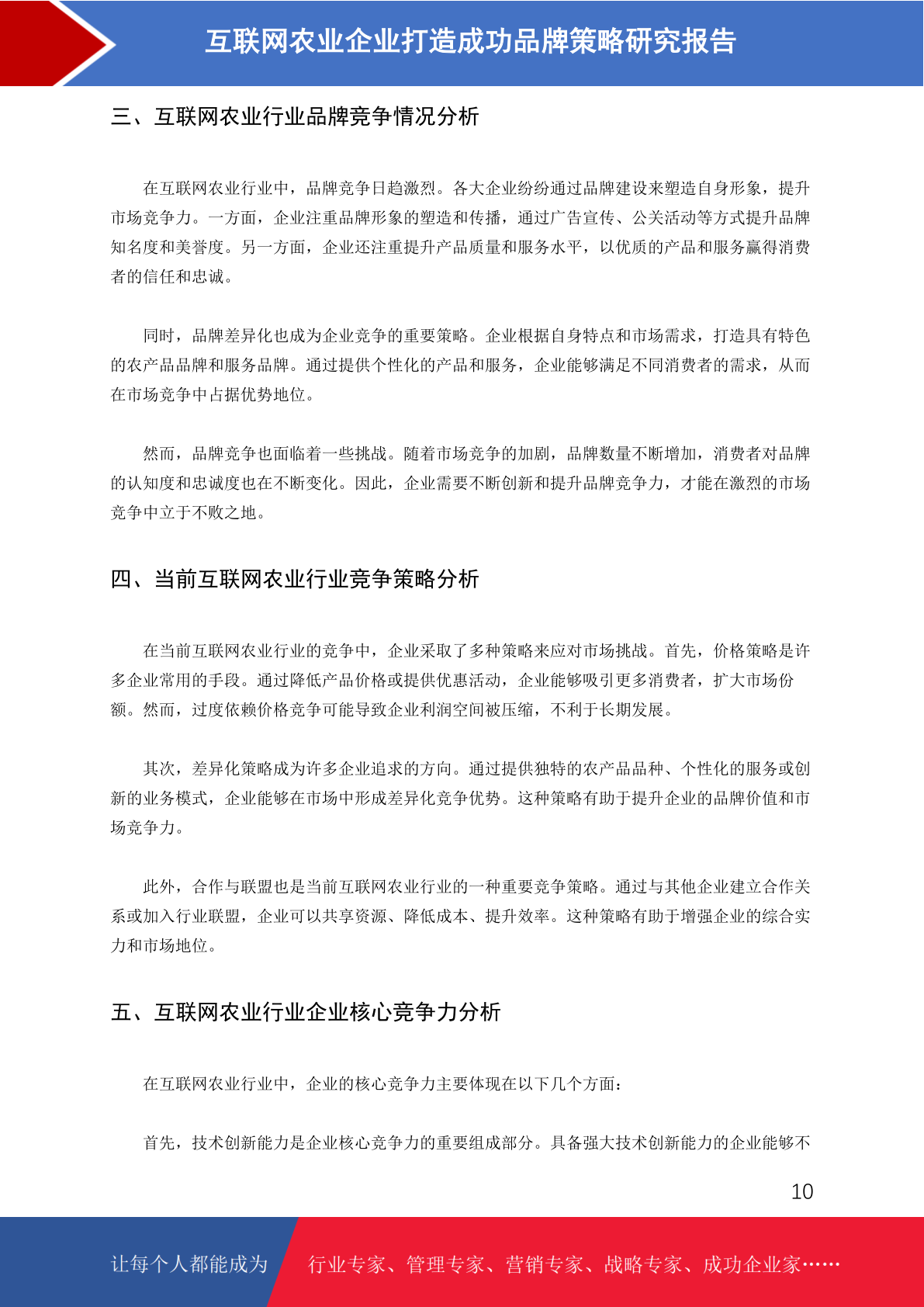 互联网农业企业打造成功品牌策略研究报告

三、互联网农业行业品牌竞争情况分析

在互联网农业行业中，品牌竞争日趋激烈。各大企业纷纷通过品牌建设来塑造自身形象，提升市场竞争力。一方面，企业注重品牌形象的塑造和传播，通过广告宣传、公关活动等方式提升品牌知名度和美誉度。另一方面，企业还注重提升产品质量和服务水平，以优质的产品和服务赢得消费者的信任和忠诚。

同时，品牌差异化也成为企业竞争的重要策略。企业根据自身特点和市场需求，打造具有特色的农产品品牌和服务品牌。通过提供个性化的产品和服务，企业能够满足不同消费者的需求，从而在市场竞争中占据优势地位。

然而，品牌竞争也面临着一些挑战。随着市场竞争的加剧，品牌数量不断增加，消费者对品牌的认知度和忠诚度也在不断变化。因此，企业需要不断创新和提升品牌竞争力，才能在激烈的市场竞争中立于不败之地。

四、当前互联网农业行业竞争策略分析

在当前互联网农业行业的竞争中，企业采取了多种策略来应对市场挑战。首先，价格策略是许多企业常用的手段。通过降低产品价格或提供优惠活动，企业能够吸引更多消费者，扩大市场份额。然而，过度依赖价格竞争可能导致企业利润空间被压缩，不利于长期发展。

其次，差异化策略成为许多企业追求的方向。通过提供独特的农产品品种、个性化的服务或创新的业务模式，企业能够在市场中形成差异化竞争优势。这种策略有助于提升企业的品牌价值和市场竞争力。

此外，合作与联盟也是当前互联网农业行业的一种重要竞争策略。通过与其他企业建立合作关系或加入行业联盟，企业可以共享资源、降低成本、提升效率。这种策略有助于增强企业的综合实力和市场地位。

五、互联网农业行业企业核心竞争力分析

在互联网农业行业中，企业的核心竞争力主要体现在以下几个方面：

首先，技术创新能力是企业核心竞争力的重要组成部分。具备强大技术创新能力的企业能够不

10

让每个人都能成为 行业专家、管理专家、营销专家、战略专家、成功企业家……